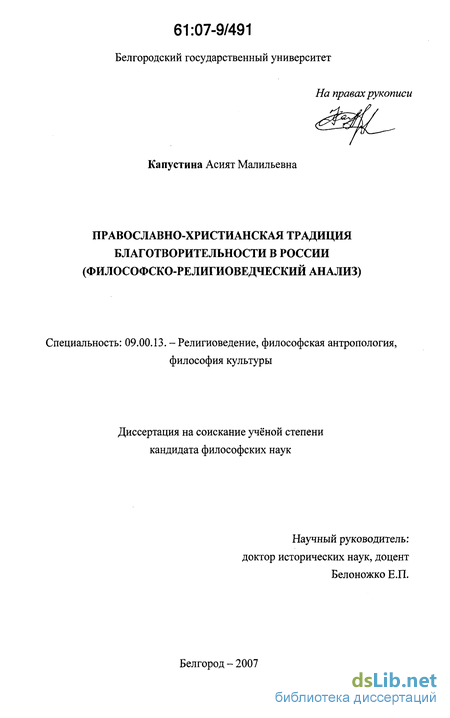 61:07-9/491

Белгородский государственный университет

На правах рукописи

Капустина Асият Малильевна

ПРАВОСЛАВНО-ХРИСТИАНСКАЯ ТРАДИЦИЯ БЛАГОТВОРИТЕЛЬНОСТИ В РОССИИ (ФИЛОСОФСКО-РЕЛИГИОВЕДЧЕСКИЙ АНАЛИЗ)

Специальность: 09.00.13. – Религиоведение, философская антропология, философия культуры

Диссертация на соискание учёной степени кандидата философских наук

Научный руководитель: доктор исторических наук, доцент Белоножко Е.П.

Белгород – 2007

dsLib.net
библиотека диссертаций